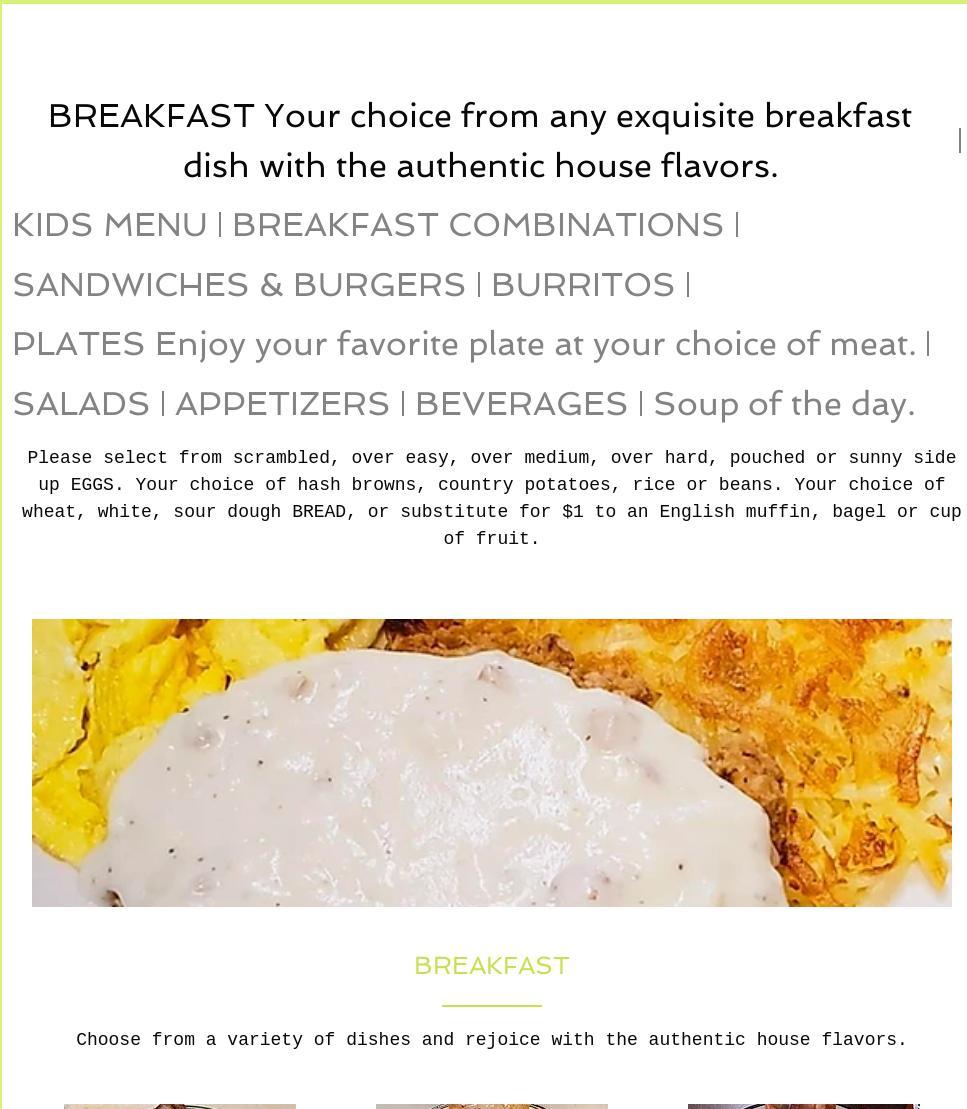 BREAKFAST Your choice from any exquisite breakfast dish with the authentic house flavors.

KIDS MENU | BREAKFAST COMBINATIONS |

SANDWICHES & BURGERS | BURRITOS |

PLATES Enjoy your favorite plate at your choice of meat. |

SALADS | APPETIZERS | BEVERAGES | Soup of the day.

Please select from scrambled, over easy, over medium, over hard, pouched or sunny side up EGGS. Your choice of hash browns, country potatoes, rice or beans. Your choice of wheat, white, sour dough BREAD, or substitute for $1 to an English muffin, bagel or cup of fruit.

BREAKFAST

Choose from a variety of dishes and rejoice with the authentic house flavors.